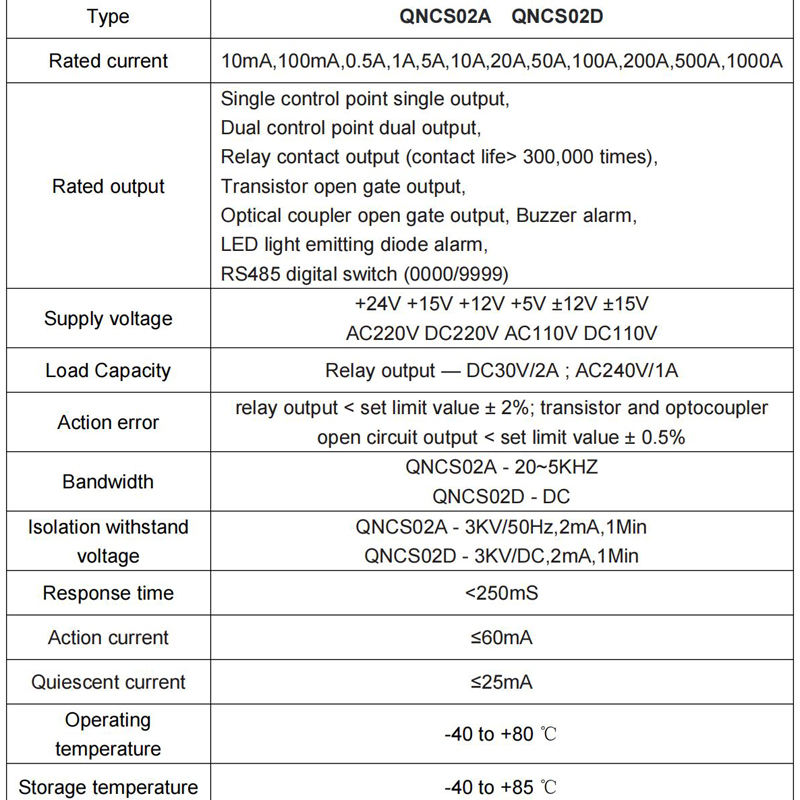 | Type | QNCS02A QNCS02D |
|---|---|
| Rated current | 10mA,100mA,0.5A,1A,5A,10A,20A,50A,100A,200A,500A,1000A |
| Rated output | Single control point single output, Dual control point dual output, Relay contact output (contact life> 300,000 times), Transistor open gate output, Optical coupler open gate output, Buzzer alarm, LED light emitting diode alarm, RS485 digital switch (0000/9999) |
| Supply voltage | +24V +15V +12V +5V ±12V ±15V AC220V DC220V AC110V DC110V |
| Load Capacity | Relay output — DC30V/2A ; AC240V/1A |
| Action error | relay output < set limit value ± 2%; transistor and optocoupler open circuit output < set limit value ± 0.5% |
| Bandwidth | QNCS02A - 20~5KHZ QNCS02D - DC |
| Isolation withstand voltage | QNCS02A - 3KV/50Hz,2mA,1Min QNCS02D - 3KV/DC,2mA,1Min |
| Response time | <250mS |
| Action current | ≤60mA |
| Quiescent current | ≤25mA |
| Operating temperature | -40 to +80 ℃ |
| Storage temperature | -40 to +85 ℃ |